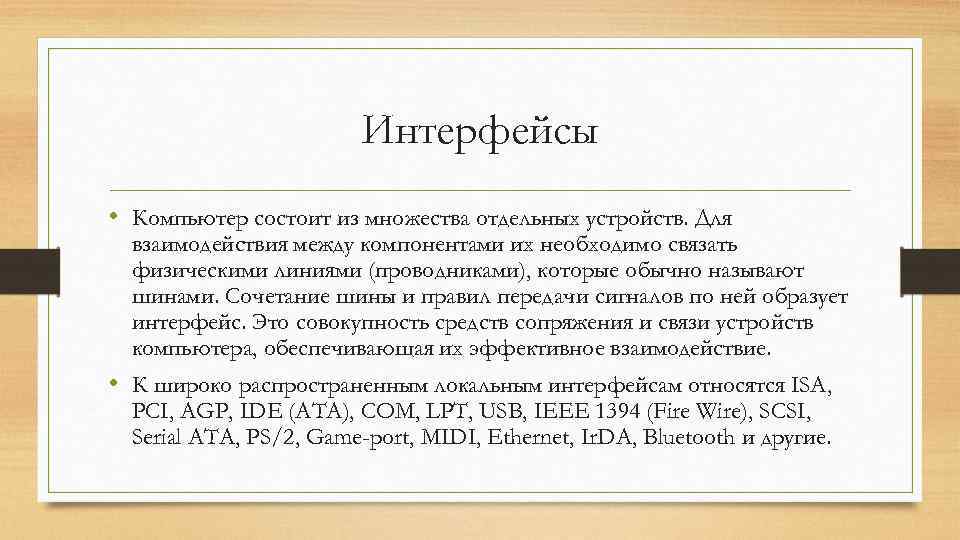 Интерфейсы

• Компьютер состоит из множества отдельных устройств. Для взаимодействия между компонентами их необходимо связать физическими линиями (проводниками), которые обычно называют шинами. Сочетание шины и правил передачи сигналов по ней образует интерфейс. Это совокупность средств сопряжения и связи устройств компьютера, обеспечивающая их эффективное взаимодействие.

• К широко распространенным локальным интерфейсам относятся ISA, PCI, AGP, IDE (ATA), COM, LPT, USB, IEEE 1394 (Fire Wire), SCSI, Serial ATA, PS/2, Game-port, MIDI, Ethernet, IrDA, Bluetooth и другие.